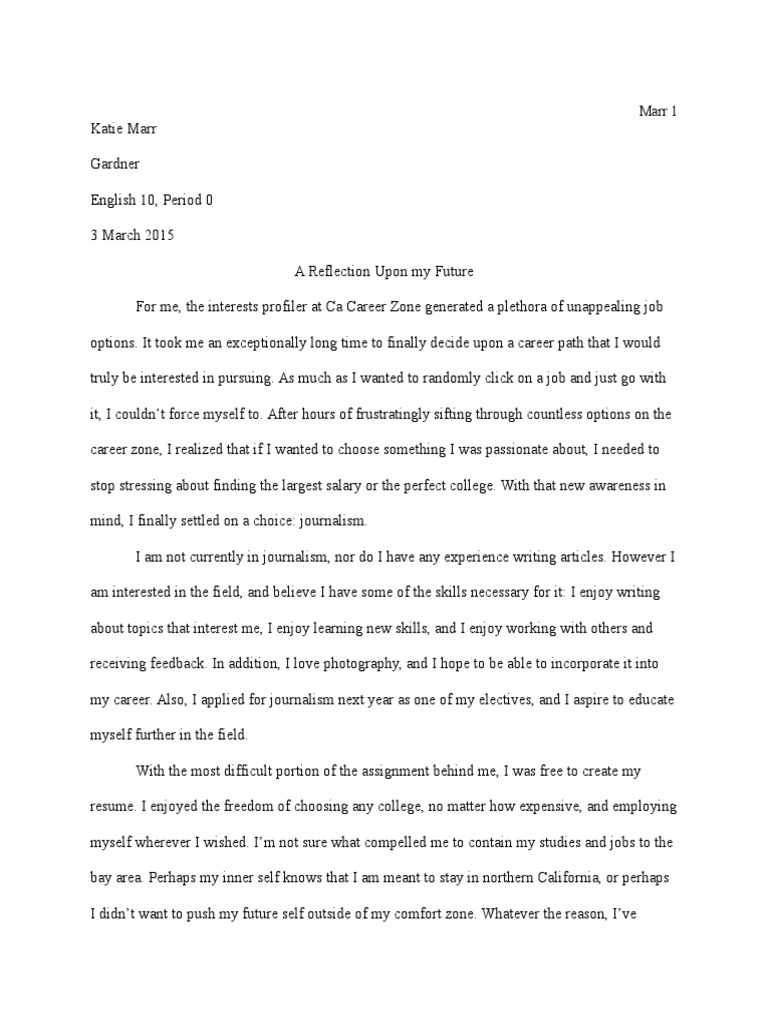 Marr 1

Katie Marr

Gardner

English 10, Period 0

3 March 2015

A Reflection Upon my Future

For me, the interests profiler at Ca Career Zone generated a plethora of unappealing job options. It took me an exceptionally long time to finally decide upon a career path that I would truly be interested in pursuing. As much as I wanted to randomly click on a job and just go with it, I couldn't force myself to. After hours of frustratingly sifting through countless options on the career zone, I realized that if I wanted to choose something I was passionate about, I needed to stop stressing about finding the largest salary or the perfect college. With that new awareness in mind, I finally settled on a choice: journalism.

I am not currently in journalism, nor do I have any experience writing articles. However I am interested in the field, and believe I have some of the skills necessary for it: I enjoy writing about topics that interest me, I enjoy learning new skills, and I enjoy working with others and receiving feedback. In addition, I love photography, and I hope to be able to incorporate it into my career. Also, I applied for journalism next year as one of my electives, and I aspire to educate myself further in the field.

With the most difficult portion of the assignment behind me, I was free to create my resume. I enjoyed the freedom of choosing any college, no matter how expensive, and employing myself wherever I wished. I'm not sure what compelled me to contain my studies and jobs to the bay area. Perhaps my inner self knows that I am meant to stay in northern California, or perhaps I didn't want to push my future self outside of my comfort zone. Whatever the reason, I've